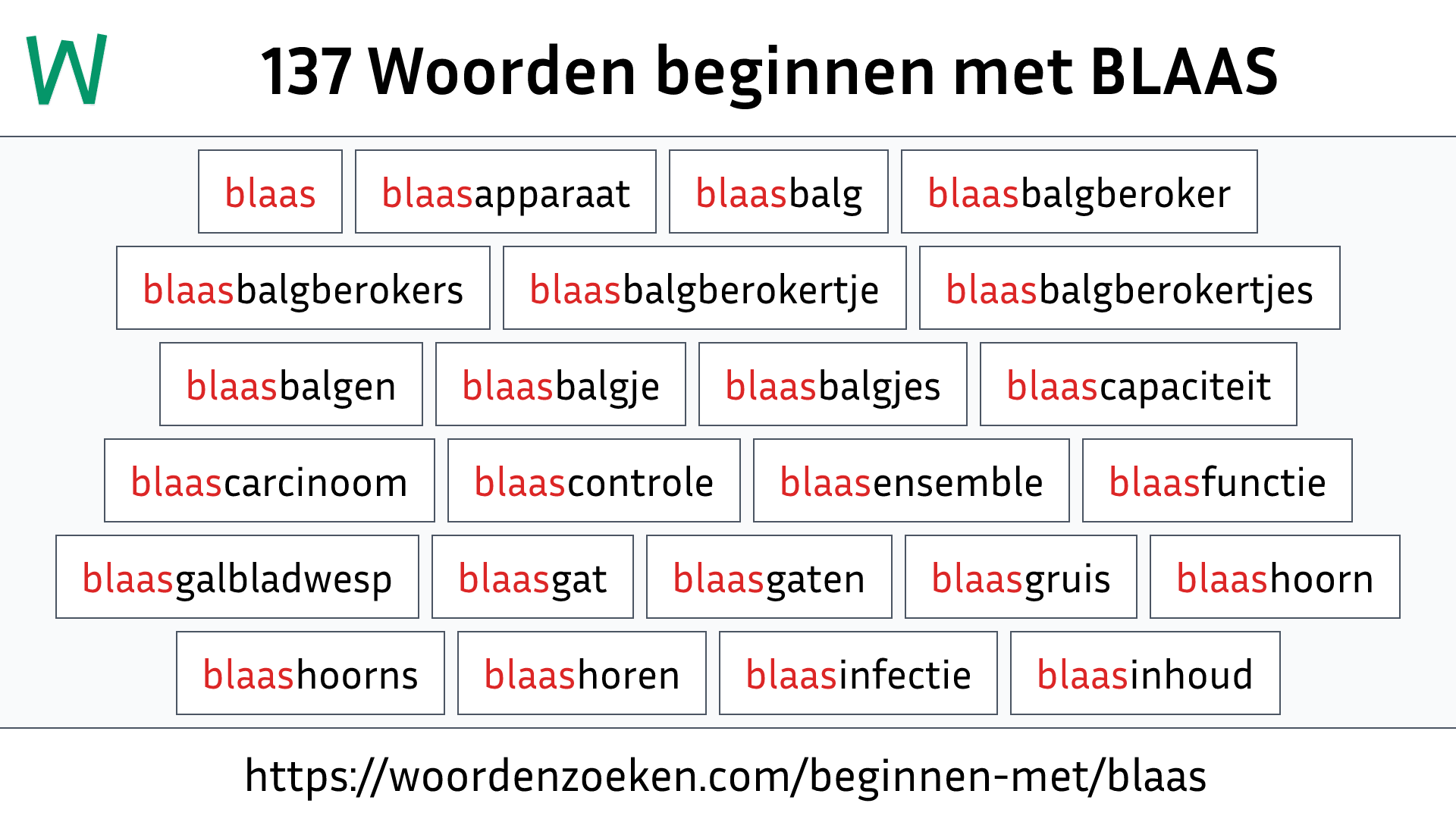 W

137 Woorden beginnen met BLAAS

blaas

blaasapparaat

blaasbalg

blaasbalgberoker

blaasbalgberokers

blaasbalgberokertje

blaasbalgberokertjes

blaasbalgen

blaasbalgje

blaasbalgjes

blaascapaciteit

blaascarcinoom

blaascontrole

blaasensemble

blaasfunctie

blaasgalbladwesp

blaasgat

blaasgaten

blaasgruis

blaashoorn

blaashoorns

blaashoren

blaasinfectie

blaasinhoud

https://woordenzoeken.com/beginnen-met/blaas